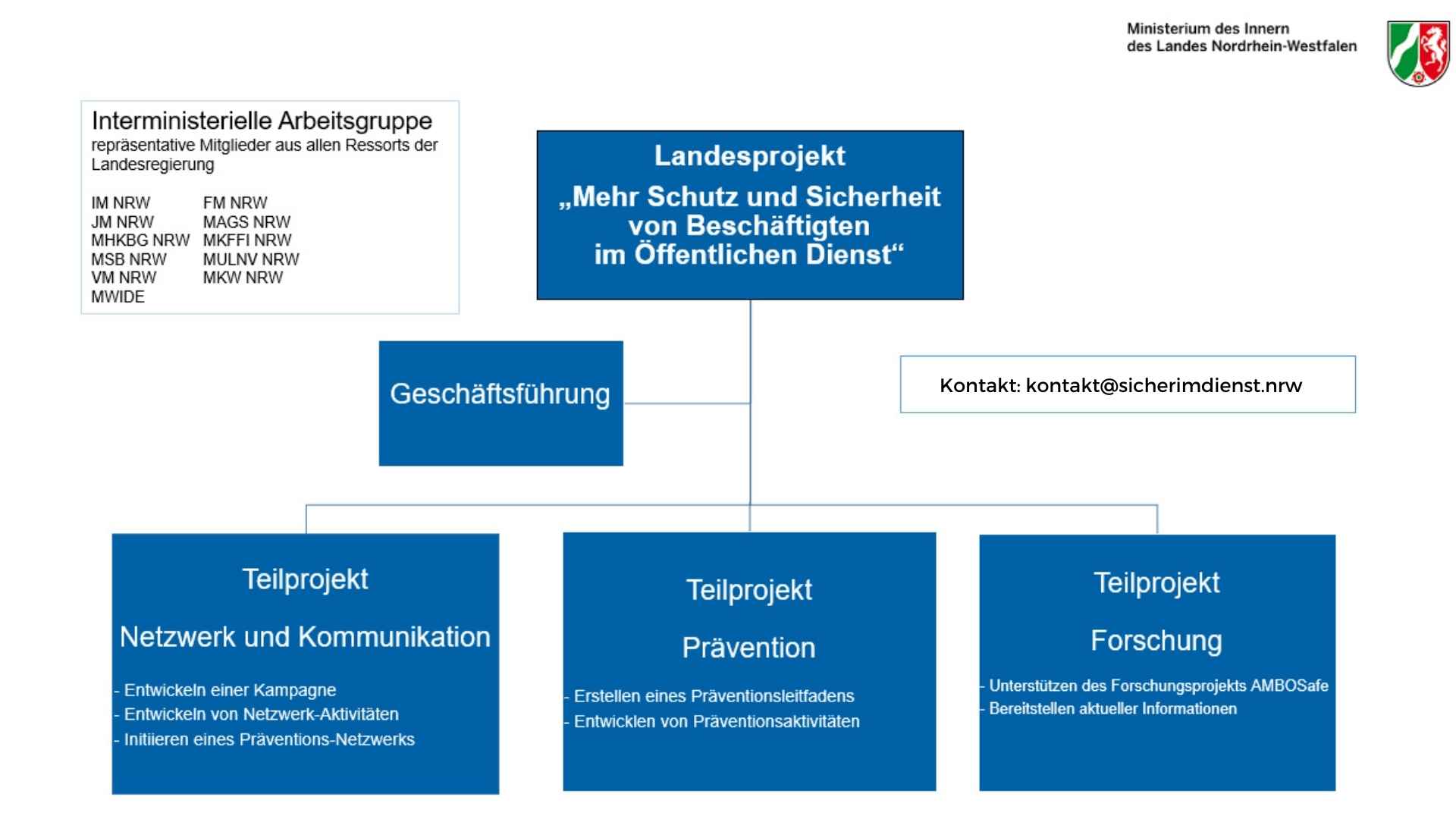 Ministerium des Innern
des Landes Nordrhein-Westfalen

Interministerielle Arbeitsgruppe
repräsentative Mitglieder aus allen Ressorts der Landesregierung

IM NRW
JM NRW
MHKBG NRW
MSB NRW
VM NRW
MWIDE

FM NRW
MAGS NRW
MKFFI NRW
MULNV NRW
MKW NRW

Landesprojekt
„Mehr Schutz und Sicherheit von Beschäftigten im Öffentlichen Dienst“

Geschäftsführung

Kontakt: kontakt@sicherimdienst.nrw

Teilprojekt

Netzwerk und Kommunikation

- Entwickeln einer Kampagne
- Entwickeln von Netzwerk-Aktivitäten
- Initiieren eines Präventions-Netzwerks

Teilprojekt

Prävention

- Erstellen eines Präventionsleitfadens
- Entwicklen von Präventionsaktivitäten

Teilprojekt

Forschung

- Unterstützen des Forschungsprojekts AMBOSafe
- Bereitstellen aktueller Informationen